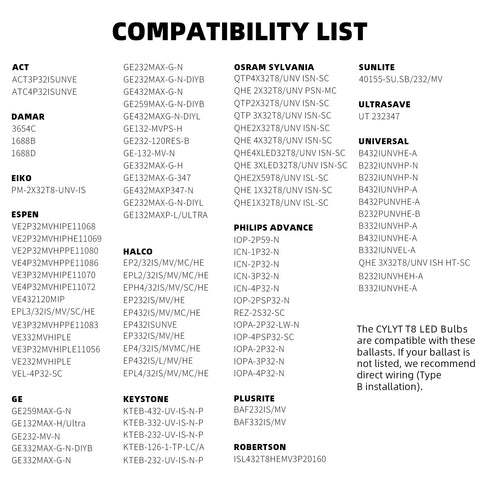 COMPATIBILITY LIST

ACT
ACT3P32ISUNVE
ATC4P32ISUNVE

DAMAR
3654C
1688B
1688D

EIKO
PM-2X32T8-UNV-IS

ESPEN
VE2P32MVHIPE11068
VE2P32MVHIPHE11069
VE2P32MVHPPE11080
VE4P32MVHPPE11086
VE3P32MVHIPE11070
VE4P32MVHIPE11072
VE432120MIP
EPL3/32IS/MV/SC/HE
VE3P32MVHPPE11083
VE332MVHIPLE
VE3P32MVHIPLE11056
VE232MVHIPLE
VEL-4P32-SC

GE
GE259MAX-G-N
GE132MAX-H/Ultra
GE232-MV-N
GE332MAX-G-N-DIYB
GE332MAX-G-N
GE232MAX-G-N
GE232MAX-G-N-DIYB
GE432MAX-G-N
GE259MAX-G-N-DIYB
GE432MAXG-N-DIYL
GE132-MVPS-H
GE232-120RES-B
GE-132-MV-N
GE332MAX-G-H
GE132MAX-G-347
GE432MAXP347-N
GE232MAX-G-N-DIYL
GE132MAXP-L/ULTRA

HALCO
EP2/32IS/MV/MC/HE
EPL2/32IS/MV/MC/HE
EPH4/32IS/MV/SC/HE
EP232IS/MV/HE
EP432IS/MV/MC/HE
EP432ISUNVE
EP332IS/MV/HE
EP4/32IS/MVMC/HE
EP432IS/L/MV/HE
EPL4/32IS/MV/MC/HE

KEYSTONE
KTEB-432-UV-IS-N-P
KTEB-332-UV-IS-N-P
KTEB-232-UV-IS-N-P
KTEB-126-1-TP-LC/A
KTEB-232-UV-IS-N-P

OSRAM SYLVANIA
QTP4X32T8/UNV ISN-SC
QHE 2X32T8/UNV PSN-MC
QTP2X32T8/UNV ISN-SC
QTP 3X32T8/UNV ISN-SC
QHE2X32T8/UNV ISN-SC
QHE 4X32T8/UNV ISN-SC
QHE4XLED32T8/UNV ISN-SC
QHE 3XLED32T8/UNV ISN-SC
QHE2X59T8/UNV ISL-SC
QHE 1X32T8/UNV ISN-SC
QHE1X32T8/UNV ISL-SC

PHILIPS ADVANCE
IOP-2P59-N
ICN-1P32-N
ICN-2P32-N
ICN-3P32-N
ICN-4P32-N
IOP-2PSP32-N
REZ-2S32-SC
IOPA-2P32-LW-N
IOP-4PSP32-SC
IOPA-2P32-N
IOPA-3P32-N
IOPA-4P32-N

PLUSRITE
BAF232IS/MV
BAF332IS/MV

ROBERTSON
ISL432T8HEMV3P20160

SUNLITE
40155-SU.SB/232/MV

ULTRASAVE
UT 232347

UNIVERSAL
B432IUNVHE-A
B232IUNVHP-N
B232IUNVHP-N
B432IUNVHP-A
B432PUNVHE-A
B232PUNVHE-B
B332IUNVHP-A
B432IUNVHE-A
B332IUNVEL-A
QHE 3X32T8/UNV ISH HT-SC
B232IUNVHEH-A
B332IUNVHE-A

The CYLYT T8 LED Bulbs are compatible with these ballasts. If your ballast is not listed, we recommend direct wiring (Type B installation).